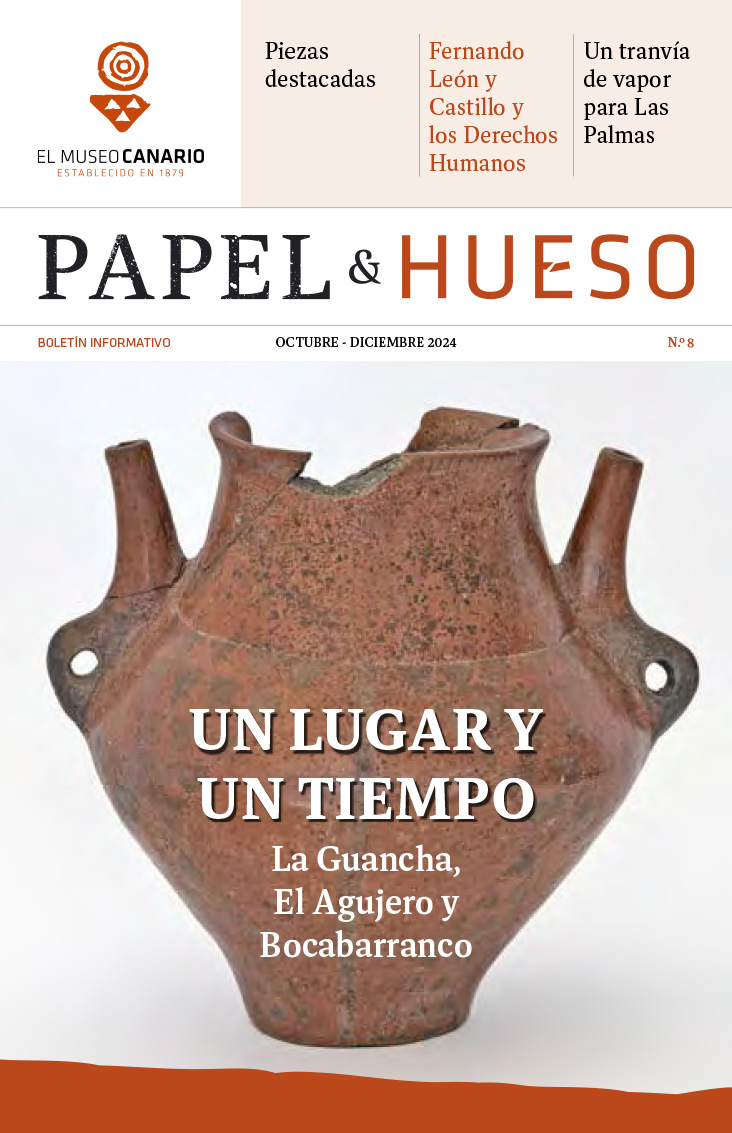 EL MUSEO CANARIO
ESTABLECIDO EN 1879

Piezas destacadas

Fernando León y Castillo y los Derechos Humanos

Un tranvía de vapor para Las Palmas

PAPEL & HUESO

BOLETÍN INFORMATIVO

OCTUBRE - DICIEMBRE 2024

N.º 8

UN LUGAR Y UN TIEMPO

La Guancha, El Agujero y Bocabarranco